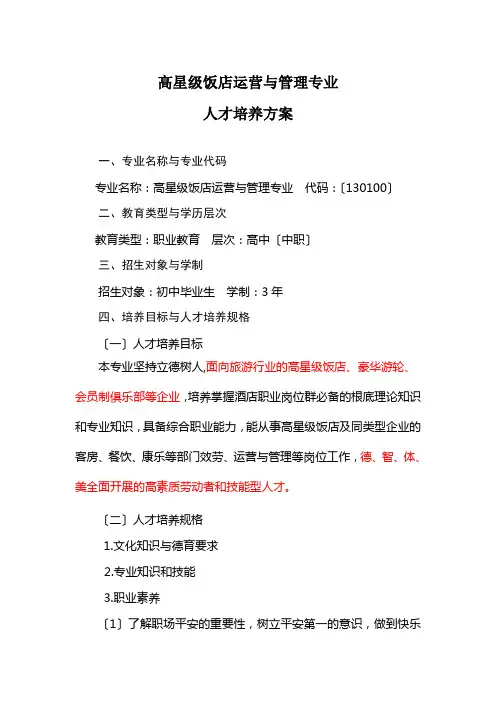 高星级饭店运营与管理专业

人才培养方案

一、专业名称与专业代码

专业名称：高星级饭店运营与管理专业　代码：〔130100〕

二、教育类型与学历层次

教育类型：职业教育　层次：高中〔中职〕

三、招生对象与学制

招生对象：初中毕业生　学制：3 年

四、培养目标与人才培养规格

〔一〕人才培养目标

本专业坚持立德树人，面向旅游行业的高星级饭店、豪华游轮、会员制俱乐部等企业，培养掌握酒店职业岗位群必备的根底理论知识和专业知识，具备综合职业能力，能从事高星级饭店及同类型企业的客房、餐饮、康乐等部门效劳、运营与管理等岗位工作，德、智、体、美全面开展的高素质劳动者和技能型人才。

〔二〕人才培养规格

1.文化知识与德育要求

2.专业知识和技能

3.职业素养

〔1〕了解职场平安的重要性，树立平安第一的意识，做到快乐